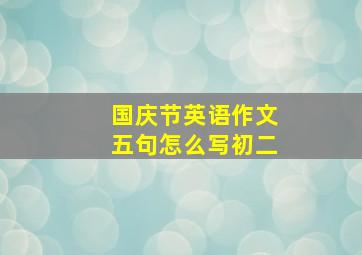 国庆节英语作文
五句怎么写初二